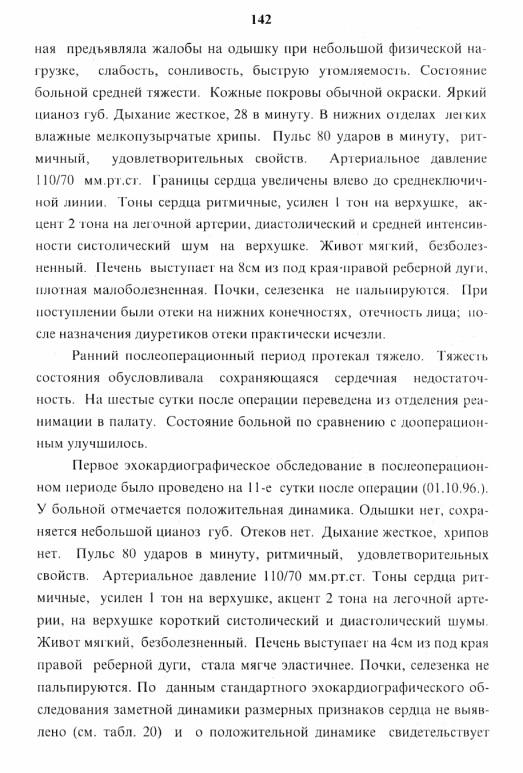 142

ная предъявляла жалобы на одышку при небольшой физической нагрузке, слабость, сонливость, быструю утомляемость. Состояние больной средней тяжести. Кожные покровы обычной окраски. Яркий цианоз губ. Дыхание жесткое, 28 в минуту. В нижних отделах легких влажные мелкопузырчатые хрипы. Пульс 80 ударов в минуту, ритмичный, удовлетворительных свойств. Артериальное давление 110/70 мм.рт.ст. Границы сердца увеличены влево до среднеключичной линии. Тоны сердца ритмичные, усилен 1 тон на верхушке, акцент 2 тона на легочной артерии, диастолический и средней интенсивности систолический шум на верхушке. Живот мягкий, безболезненный. Печень выступает на 8см из под края правой реберной дуги, плотная малоболезненная. Почки, селезенка не пальпируются. При поступлении были отеки на нижних конечностях, отечность лица; после назначения диуретиков отеки практически исчезли.

Ранний послеоперационный период протекал тяжело. Тяжесть состояния обусловливала сохраняющаяся сердечная недостаточность. На шестые сутки после операции переведена из отделения реанимации в палату. Состояние больной по сравнению с дооперационным улучшилось.

Первое эхокардиографическое обследование в послеоперационном периоде было проведено на 11-е сутки после операции (01.10.96.). У больной отмечается положительная динамика. Одышки нет, сохраняется небольшой цианоз губ. Отеков нет. Дыхание жесткое, хрипов нет. Пульс 80 ударов в минуту, ритмичный, удовлетворительных свойств. Артериальное давление 110/70 мм.рт.ст. Тоны сердца ритмичные, усилен 1 тон на верхушке, акцент 2 тона на легочной артерии, на верхушке короткий систолический и диастолический шумы. Живот мягкий, безболезненный. Печень выступает на 4см из под края правой реберной дуги, стала мягче эластичнее. Почки, селезенка не пальпируются. По данным стандартного эхокардиографического обследования заметной динамики размерных признаков сердца не выявлено (см. табл. 20) и о положительной динамике свидетельствует